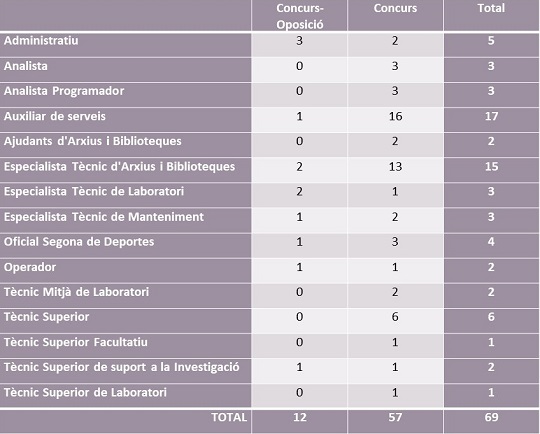 | | Concurs-Oposició | Concurs | Total |
|---|---|---|---|
| Administratiu | 3 | 2 | 5 |
| Analista | 0 | 3 | 3 |
| Analista Programador | 0 | 3 | 3 |
| Auxiliar de serveis | 1 | 16 | 17 |
| Ajudants d'Arxius i Biblioteques | 0 | 2 | 2 |
| Especialista Tècnic d'Arxius i Biblioteques | 2 | 13 | 15 |
| Especialista Tècnic de Laboratori | 2 | 1 | 3 |
| Especialista Tècnic de Manteniment | 1 | 2 | 3 |
| Oficial Segona de Deportes | 1 | 3 | 4 |
| Operador | 1 | 1 | 2 |
| Tècnic Mitjà de Laboratori | 0 | 2 | 2 |
| Tècnic Superior | 0 | 6 | 6 |
| Tècnic Superior Facultatiu | 0 | 1 | 1 |
| Tècnic Superior de suport a la Investigació | 1 | 1 | 2 |
| Tècnic Superior de Laboratori | 0 | 1 | 1 |
| TOTAL | 12 | 57 | 69 |